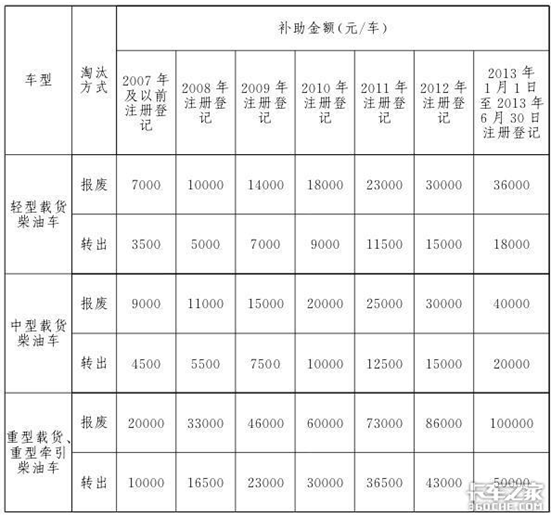 | 车型 | 淘汰方式 | 补助金额(元/车) | | | | | | |
|---|---|---|---|---|---|---|---|---|
| | | 2007年及以前注册登记 | 2008年注册登记 | 2009年注册登记 | 2010年注册登记 | 2011年注册登记 | 2012年注册登记 | 2013年1月1日至2013年6月30日注册登记 |
| 轻型载货柴油车 | 报废 | 7000 | 10000 | 14000 | 18000 | 23000 | 30000 | 36000 |
| | 转出 | 3500 | 5000 | 7000 | 9000 | 11500 | 15000 | 18000 |
| 中型载货柴油车 | 报废 | 9000 | 11000 | 15000 | 20000 | 25000 | 30000 | 40000 |
| | 转出 | 4500 | 5500 | 7500 | 10000 | 12500 | 15000 | 20000 |
| 重型载货、重型牵引柴油车 | 报废 | 20000 | 33000 | 46000 | 60000 | 73000 | 86000 | 100000 |
| | 转出 | 10000 | 16500 | 23000 | 30000 | 36500 | 43000 | 50000 |

卡车之家
360CHE.COM